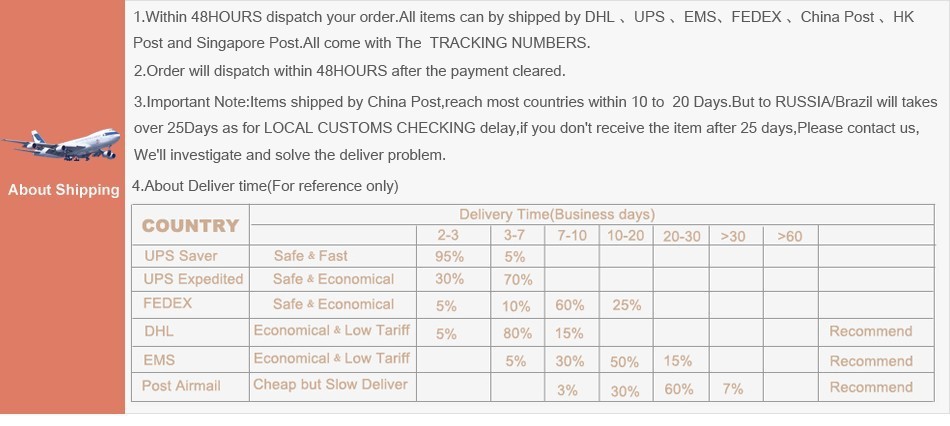 About Shipping

1.Within 48HOURS dispatch your order.All items can by shipped by DHL 、UPS 、EMS、FEDEX 、China Post 、HK Post and Singapore Post.All come with The TRACKING NUMBERS.

2.Order will dispatch within 48HOURS after the payment cleared.

3.Important Note:Items shipped by China Post,reach most countries within 10 to 20 Days.But to RUSSIA/Brazil will takes over 25Days as for LOCAL CUSTOMS CHECKING delay,if you don't receive the item after 25 days,Please contact us, We'll investigate and solve the deliver problem.

4.About Deliver time(For reference only)

| COUNTRY | | Delivery Time(Business days) | | | | | | | |
|---|---|---|---|---|---|---|---|---|---|
| | | 2-3 | 3-7 | 7-10 | 10-20 | 20-30 | >30 | >60 | |
| UPS Saver | Safe & Fast | 95% | 5% | | | | | | |
| UPS Expedited | Safe & Economical | 30% | 70% | | | | | | |
| FEDEX | Safe & Economical | 5% | 10% | 60% | 25% | | | | |
| DHL | Economical & Low Tariff | 5% | 80% | 15% | | | | | Recommend |
| EMS | Economical & Low Tariff | | 5% | 30% | 50% | 15% | | | Recommend |
| Post Airmail | Cheap but Slow Deliver | | | 3% | 30% | 60% | 7% | | Recommend |